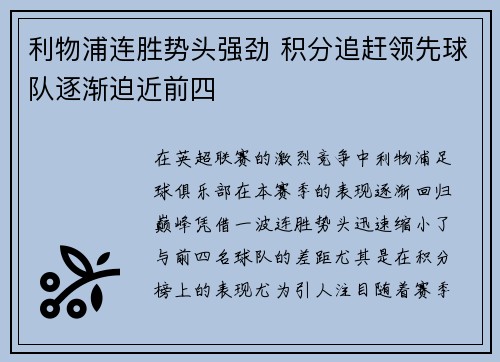 利物浦连胜势头强劲 积分追赶领先球队逐渐迫近前四

在英超联赛的激烈竞争中利物浦足球俱乐部在本赛季的表现逐渐回归巅峰凭借一波连胜势头迅速缩小了与前四名球队的差距尤其是在积分榜上的表现尤为引人注目随着赛季